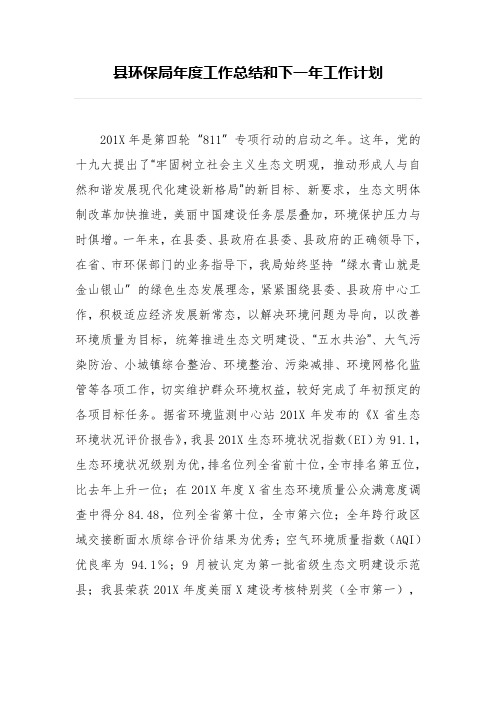 县环保局年度工作总结和下一年工作计划

201X 年是第四轮“811”专项行动的启动之年。这年，党的十九大提出了“牢固树立社会主义生态文明观，推动形成人与自然和谐发展现代化建设新格局”的新目标、新要求，生态文明体制改革加快推进，美丽中国建设任务层层叠加，环境保护压力与时俱增。一年来，在县委、县政府在县委、县政府的正确领导下，在省、市环保部门的业务指导下，我局始终坚持“绿水青山就是金山银山”的绿色生态发展理念，紧紧围绕县委、县政府中心工作，积极适应经济发展新常态，以解决环境问题为导向，以改善环境质量为目标，统筹推进生态文明建设、“五水共治”、大气污染防治、小城镇综合整治、环境整治、污染减排、环境网格化监管等各项工作，切实维护群众环境权益，较好完成了年初预定的各项目标任务。据省环境监测中心站 201X 年发布的《X 省生态环境状况评价报告》，我县 201X 生态环境状况指数(EI)为 91.1，生态环境状况级别为优，排名位列全省前十位，全市排名第五位，比去年上升一位；在 201X 年度 X 省生态环境质量公众满意度调查中得分 84.48，位列全省第十位，全市第六位；全年跨行政区域交接断面水质综合评价结果为优秀；空气环境质量指数（AQI）优良率为 94.1%；9 月被认定为第一批省级生态文明建设示范县；我县荣获 201X 年度美丽 X 建设考核特别奖（全市第一），